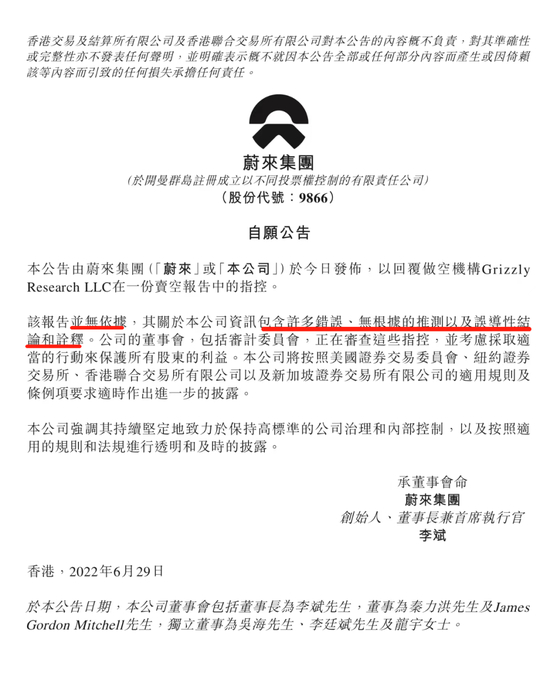 香港交易及結算所有限公司及香港聯合交易所有限公司對本公告的內容概不負責，對其準確性或完整性亦不發表任何聲明，並明確表示概不就因本公告全部或任何部分內容而產生或因倚賴該等內容而引致的任何損失承擔任何責任。

蔚來集團
(於開曼群島註冊成立以不同投票權控制的有限責任公司)
(股份代號：9866)

自願公告

本公告由蔚來集團（「蔚來」或「本公司」）於今日發佈，以回覆做空機構Grizzly Research LLC在一份賣空報告中的指控。

該報告並無依據，其關於本公司資訊包含許多錯誤、無根據的推測以及誤導性結論和詮釋。公司的董事會，包括審計委員會，正在審查這些指控，並考慮採取適當的行動來保護所有股東的利益。本公司將按照美國證券交易委員會、紐約證券交易所、香港聯合交易所有限公司以及新加坡證券交易所有限公司的適用規則及條例項要求適時作出進一步的披露。

本公司強調其持續堅定地致力於保持高標準的公司治理和內部控制，以及按照適用的規則和法規進行透明和及時的披露。

承董事會命
蔚來集團
創始人、董事長兼首席執行官
李斌

香港，2022年6月29日

於本公告日期，本公司董事會包括董事長為李斌先生，董事為秦力洪先生及James Gordon Mitchell先生，獨立董事為吳海先生、李廷斌先生及龍宇女士。